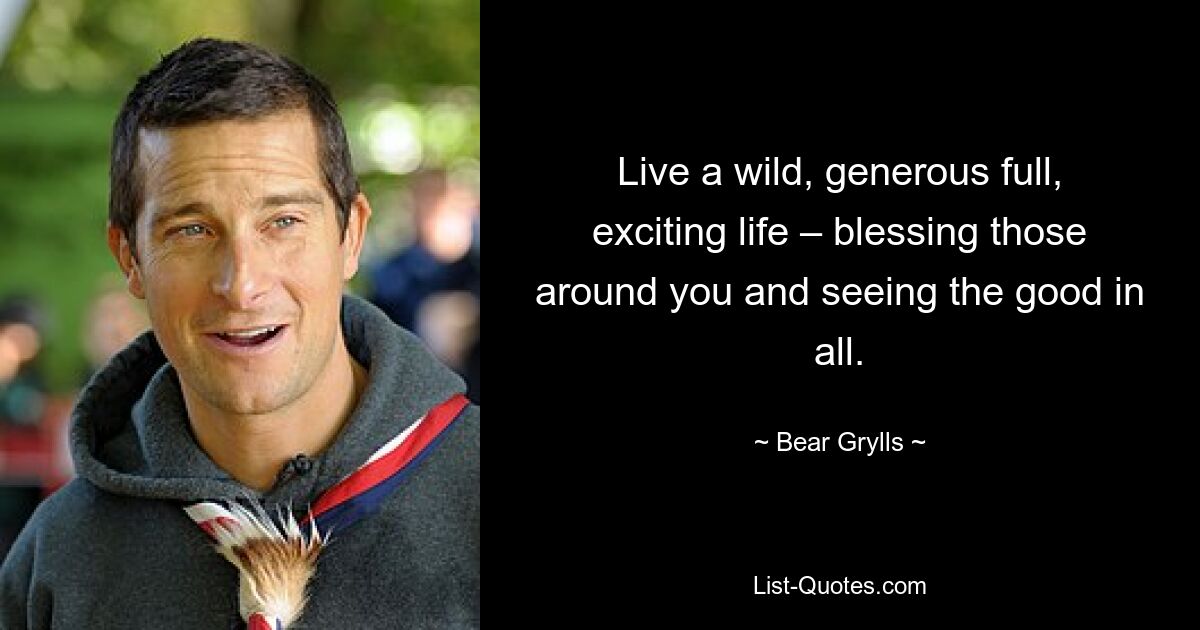 Live a wild, generous full, exciting life – blessing those around you and seeing the good in all.

~ Bear Grylls ~

List-Quotes.com